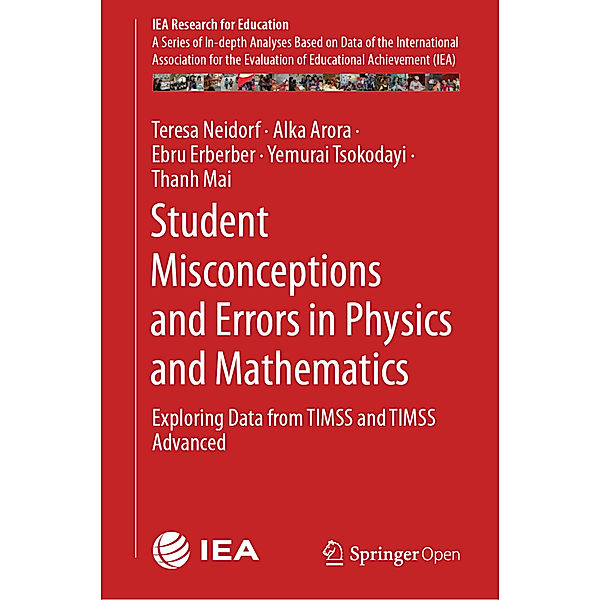 IEA Research for Education
A Series of In-depth Analyses Based on Data of the International Association for the Evaluation of Educational Achievement (IEA)

Teresa Neidorf · Alka Arora · Ebru Erberber · Yemurai Tsokodayi · Thanh Mai

Student Misconceptions and Errors in Physics and Mathematics

Exploring Data from TIMSS and TIMSS Advanced

IEA

Springer Open